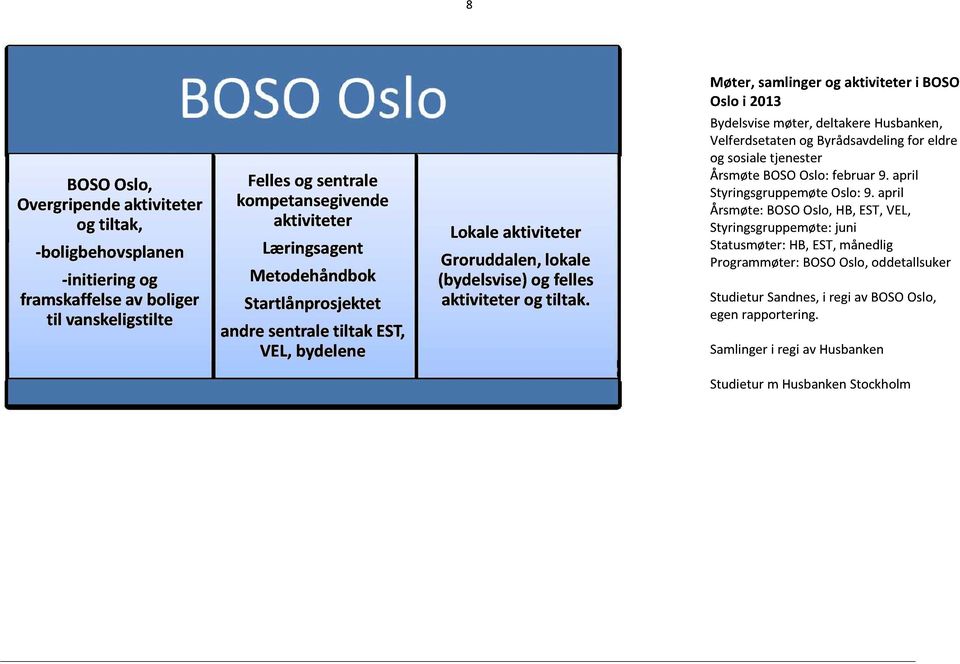 8

BOSO Oslo

BOSO Oslo, Overgripende aktiviteter og tiltak,
-boligbehovsplanen
-initiering og framskaffelse av boliger til vanskeligstilte

Felles og sentrale kompetansegivende aktiviteter
Læringsagent
Metodehåndbok
Startlånprosjektet
andre sentrale tiltak EST, VEL, bydelene

Lokale aktiviteter
Groruddalen, lokale (bydelsvise) og felles aktiviteter og tiltak.

Møter, samlinger og aktiviteter i BOSO Oslo i 2013
Bydelsvise møter, deltakere Husbanken, Velferdsetaten og Byrådsavdeling for eldre og sosiale tjenester
Årsmøte BOSO Oslo: februar 9. april
Styringsgruppemøte Oslo: 9. april
Årsmøte: BOSO Oslo, HB, EST, VEL,
Styringsgruppemøte: juni
Statusmøter: HB, EST, månedlig
Programmøter: BOSO Oslo, oddetallsuker

Studietur Sandnes, i regi av BOSO Oslo, egen rapportering.

Samlinger i regi av Husbanken

Studietur m Husbanken Stockholm